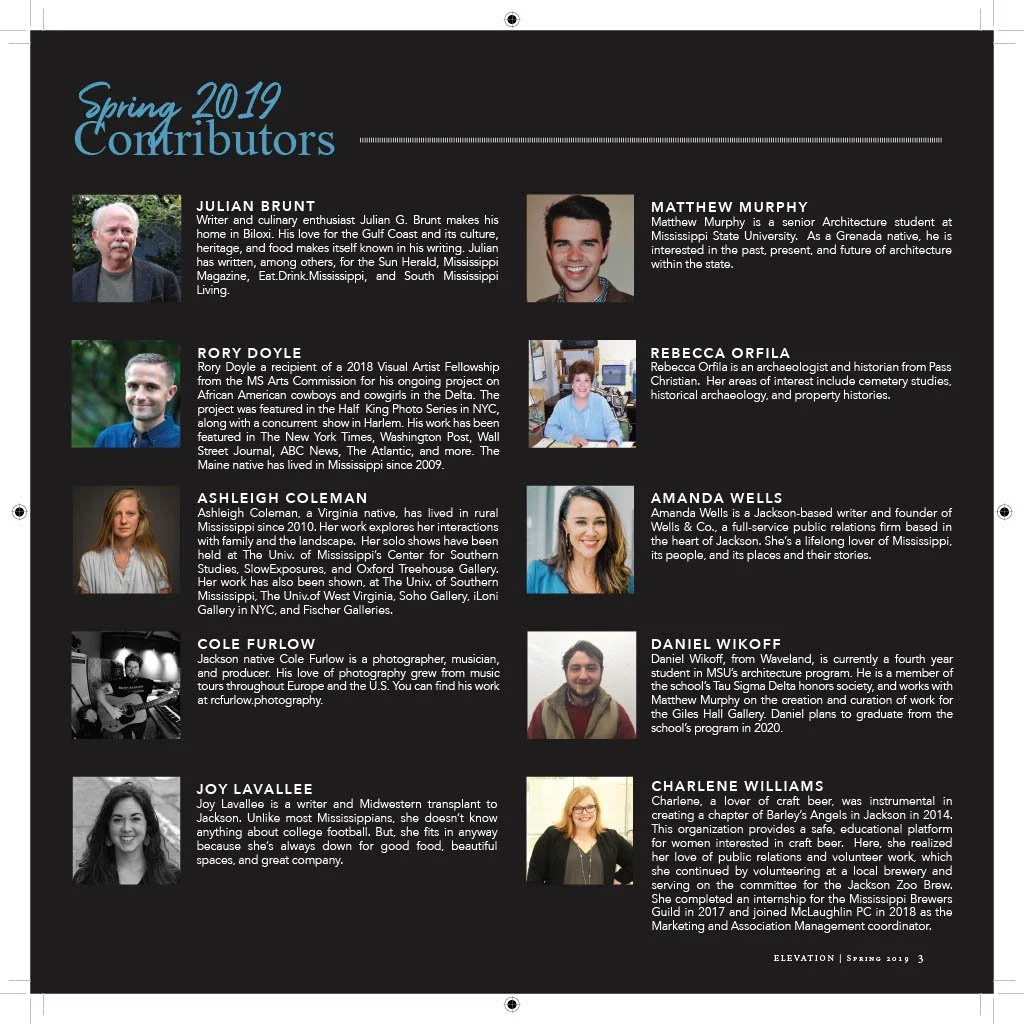 Spring 2019
Contributors

JULIAN BRUNT
Writer and culinary enthusiast Julian G. Brunt makes his home in Biloxi. His love for the Gulf Coast and its culture, heritage, and food makes itself known in his writing. Julian has written, among others, for the Sun Herald, Mississippi Magazine, Eat.Drink.Mississippi, and South Mississippi Living.

RORY DOYLE
Rory Doyle a recipient of a 2018 Visual Artist Fellowship from the MS Arts Commission for his ongoing project on African American cowboys and cowgirls in the Delta. The project was featured in the Half King Photo Series in NYC, along with a concurrent show in Harlem. His work has been featured in The New York Times, Washington Post, Wall Street Journal, ABC News, The Atlantic, and more. The Maine native has lived in Mississippi since 2009.

ASHLEIGH COLEMAN
Ashleigh Coleman, a Virginia native, has lived in rural Mississippi since 2010. Her work explores her interactions with family and the landscape. Her solo shows have been held at The Univ. of Mississippi's Center for Southern Studies, SlowExposures, and Oxford Treehouse Gallery. Her work has also been shown, at The Univ. of Southern Mississippi, The Univ.of West Virginia, Soho Gallery, iLoni Gallery in NYC, and Fischer Galleries.

COLE FURLOW
Jackson native Cole Furlow is a photographer, musician, and producer. His love of photography grew from music tours throughout Europe and the U.S. You can find his work at rcfurlow.photography.

JOY LAVALLEE
Joy Lavallee is a writer and Midwestern transplant to Jackson. Unlike most Mississippians, she doesn't know anything about college football. But, she fits in anyway because she's always down for good food, beautiful spaces, and great company.

MATTHEW MURPHY
Matthew Murphy is a senior Architecture student at Mississippi State University. As a Grenada native, he is interested in the past, present, and future of architecture within the state.

REBECCA ORFILA
Rebecca Orfila is an archaeologist and historian from Pass Christian. Her areas of interest include cemetery studies, historical archaeology, and property histories.

AMANDA WELLS
Amanda Wells is a Jackson-based writer and founder of Wells & Co., a full-service public relations firm based in the heart of Jackson. She's a lifelong lover of Mississippi, its people, and its places and their stories.

DANIEL WIKOFF
Daniel Wikoff, from Waveland, is currently a fourth year student in MSU's architecture program. He is a member of the school's Tau Sigma Delta honors society, and works with Matthew Murphy on the creation and curation of work for the Giles Hall Gallery. Daniel plans to graduate from the school's program in 2020.

CHARLENE WILLIAMS
Charlene, a lover of craft beer, was instrumental in creating a chapter of Barley's Angels in Jackson in 2014. This organization provides a safe, educational platform for women interested in craft beer. Here, she realized her love of public relations and volunteer work, which she continued by volunteering at a local brewery and serving on the committee for the Jackson Zoo Brew. She completed an internship for the Mississippi Brewers Guild in 2017 and joined McLaughlin PC in 2018 as the Marketing and Association Management coordinator.

ELEVATION | Spring 2019 3